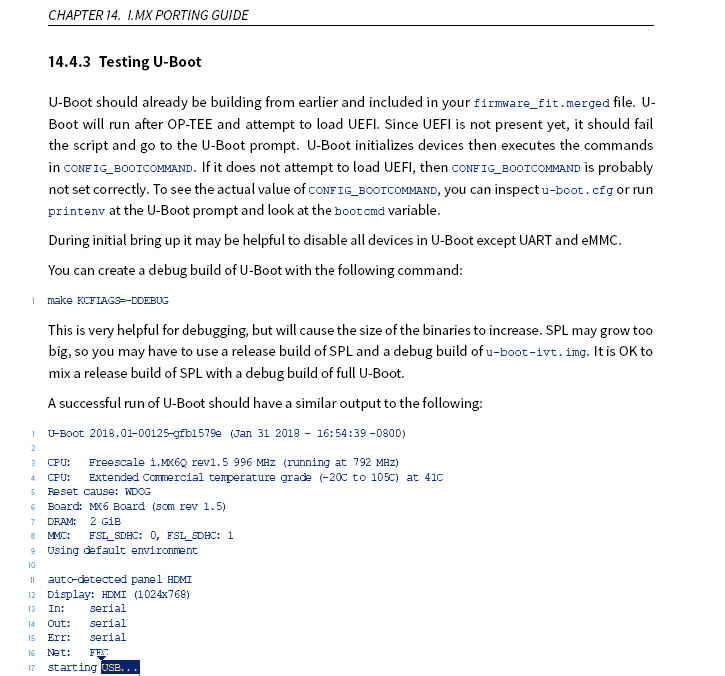 CHAPTER 14. I.MX PORTING GUIDE

14.4.3 Testing U-Boot

U-Boot should already be building from earlier and included in your firmware_fit.merged file. U-Boot will run after OP-TEE and attempt to load UEFI. Since UEFI is not present yet, it should fail the script and go to the U-Boot prompt. U-Boot initializes devices then executes the commands in CONFIG_BOOTCOMMAND. If it does not attempt to load UEFI, then CONFIG_BOOTCOMMAND is probably not set correctly. To see the actual value of CONFIG_BOOTCOMMAND, you can inspect u-boot.cfg or run printenv at the U-Boot prompt and look at the bootcmd variable.

During initial bring up it may be helpful to disable all devices in U-Boot except UART and eMMC.

You can create a debug build of U-Boot with the following command:

1 make KCFLAGS=-DDEBUG

This is very helpful for debugging, but will cause the size of the binaries to increase. SPL may grow too big, so you may have to use a release build of SPL and a debug build of u-boot-ivt.img. It is OK to mix a release build of SPL with a debug build of full U-Boot.

A successful run of U-Boot should have a similar output to the following:

1 U-Boot 2018.01-00125-gfb1579e (Jan 31 2018 - 16:54:39 -0800)
2
3 CPU: Freescale i.MX6Q rev1.5 996 MHz (running at 792 MHz)
4 CPU: Extended Commercial temperature grade (-20C to 105C) at 41C
5 Reset cause: WDOG
6 Board: MX6 Board (som rev 1.5)
7 DRAM: 2 GiB
8 MMC: FSL_SDHC: 0, FSL_SDHC: 1
9 Using default environment
10
11 auto-detected panel HDMI
12 Display: HDMI (1024x768)
13 In: serial
14 Out: serial
15 Err: serial
16 Net: FEC
17 starting USB...